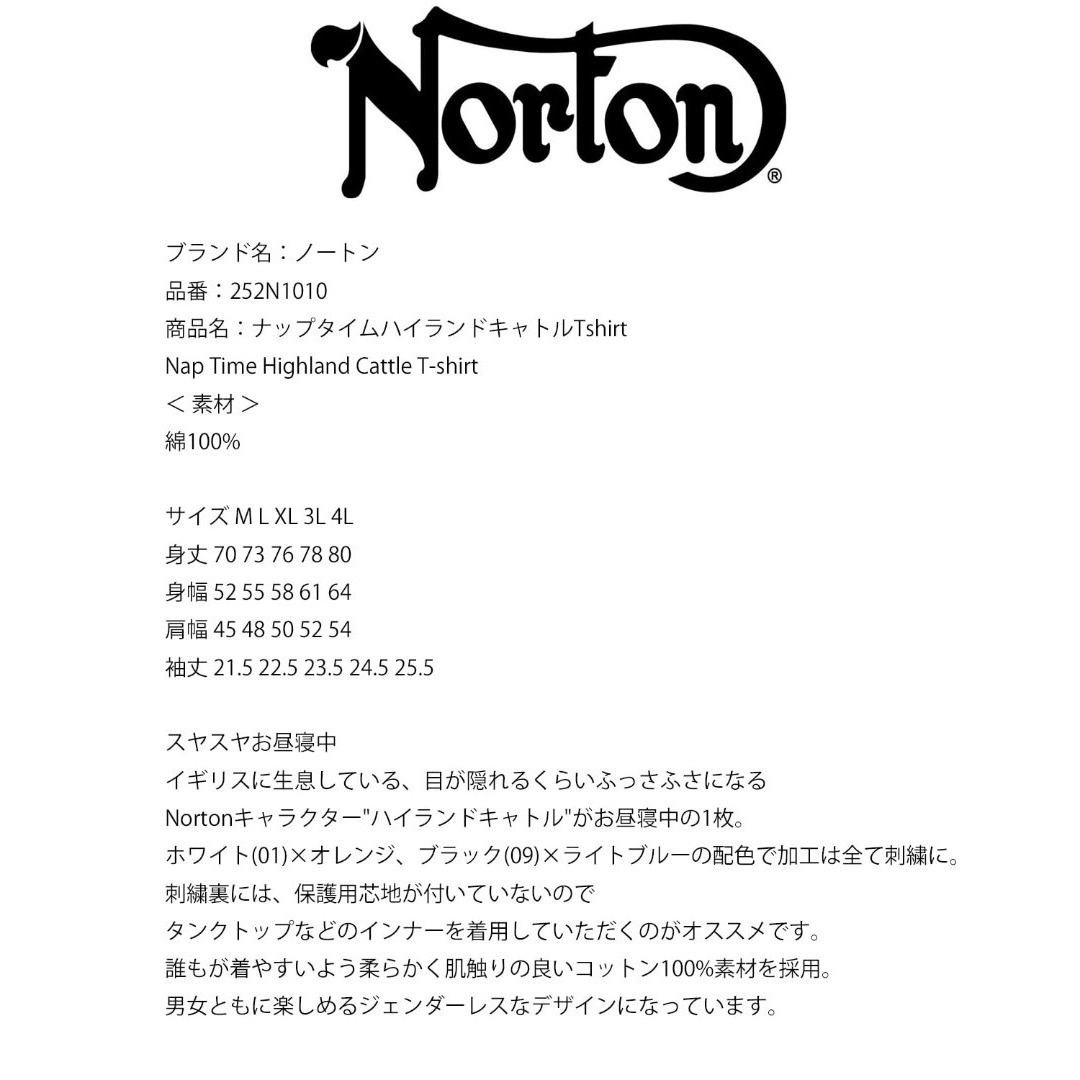 Norton®

ブランド名：ノートン
品番：252N1010
商品名：ナップタイムハイランドキャトルTshirt
Nap Time Highland Cattle T-shirt
＜素材＞
綿100%

サイズ M L XL 3L 4L
身丈 70 73 76 78 80
身幅 52 55 58 61 64
肩幅 45 48 50 52 54
袖丈 21.5 22.5 23.5 24.5 25.5

スヤスヤお昼寝中
イギリスに生息している、目が隠れるくらいふっさふさになる
Nortonキャラクター"ハイランドキャトル"がお昼寝中の1枚。
ホワイト(01)×オレンジ、ブラック(09)×ライトブルーの配色で加工は全て刺繍に。
刺繍裏には、保護用芯地が付いていないので
タンクトップなどのインナーを着用していただくのがオススメです。
誰もが着やすいよう柔らかく肌触りの良いコットン100%素材を採用。
男女ともに楽しめるジェンダーレスなデザインになっています。